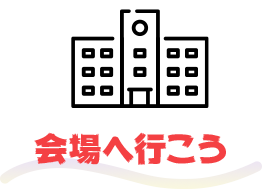 会場へ行こう